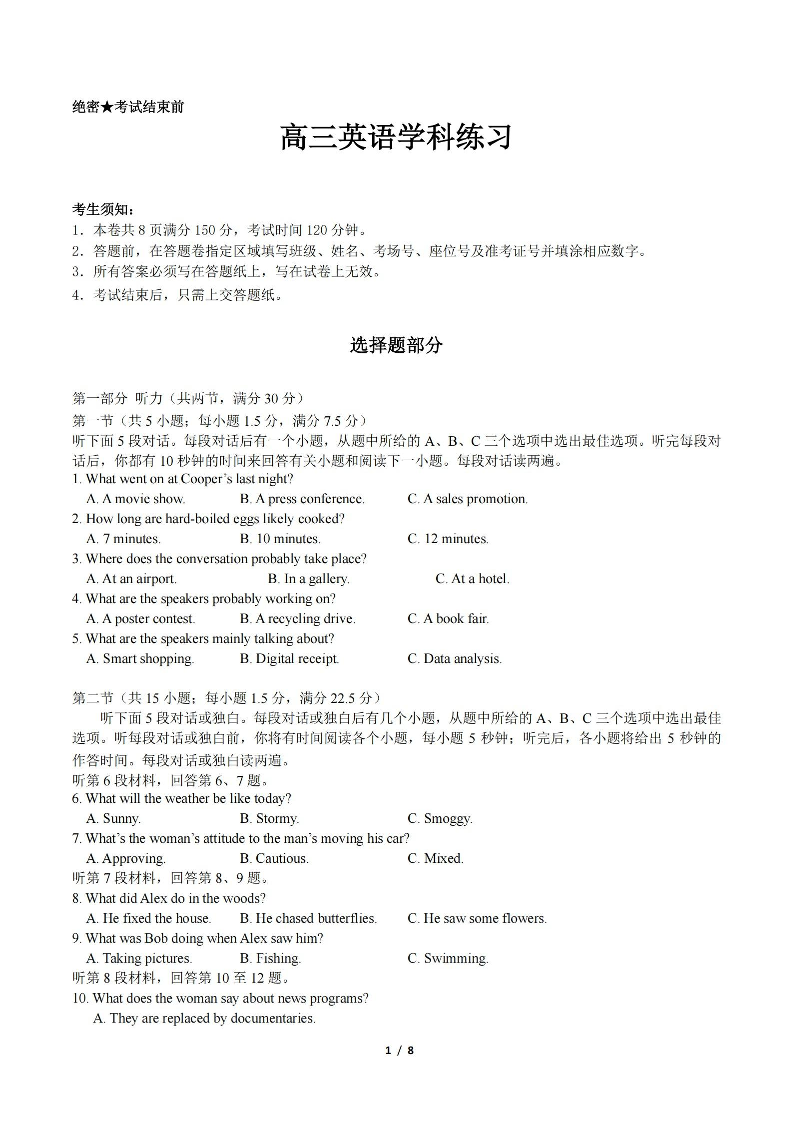 绝密★考试结束前

高三英语学科练习

考生须知：
1．本卷共 8 页满分 150 分，考试时间 120 分钟。
2．答题前，在答题卷指定区域填写班级、姓名、考场号、座位号及准考证号并填涂相应数字。
3．所有答案必须写在答题纸上，写在试卷上无效。
4．考试结束后，只需上交答题纸。

选择题部分

第一部分 听力（共两节，满分 30 分）
第一节（共 5 小题；每小题 1.5 分，满分 7.5 分）
听下面 5 段对话。每段对话后有一个小题，从题中所给的 A、B、C 三个选项中选出最佳选项。听完每段对话后，你都有 10 秒钟的时间来回答有关小题和阅读下一小题。每段对话读两遍。
1. What went on at Cooper's last night?
A. A movie show.
B. A press conference.
C. A sales promotion.
2. How long are hard-boiled eggs likely cooked?
A. 7 minutes.
B. 10 minutes.
C. 12 minutes.
3. Where does the conversation probably take place?
A. At an airport.
B. In a gallery.
C. At a hotel.
4. What are the speakers probably working on?
A. A poster contest.
B. A recycling drive.
C. A book fair.
5. What are the speakers mainly talking about?
A. Smart shopping.
B. Digital receipt.
C. Data analysis.

第二节（共 15 小题；每小题 1.5 分，满分 22.5 分）
听下面 5 段对话或独白。每段对话或独白后有几个小题，从题中所给的 A、B、C 三个选项中选出最佳选项。听每段对话或独白前，你将有时间阅读各个小题，每小题 5 秒钟；听完后，各小题将给出 5 秒钟的作答时间。每段对话或独白读两遍。
听第 6 段材料，回答第 6、7 题。
6. What will the weather be like today?
A. Sunny.
B. Stormy.
C. Smoggy.
7. What's the woman's attitude to the man's moving his car?
A. Approving.
B. Cautious.
C. Mixed.
听第 7 段材料，回答第 8、9 题。
8. What did Alex do in the woods?
A. He fixed the house.
B. He chased butterflies.
C. He saw some flowers.
9. What was Bob doing when Alex saw him?
A. Taking pictures.
B. Fishing.
C. Swimming.
听第 8 段材料，回答第 10 至 12 题。
10. What does the woman say about news programs?
A. They are replaced by documentaries.

1 / 8